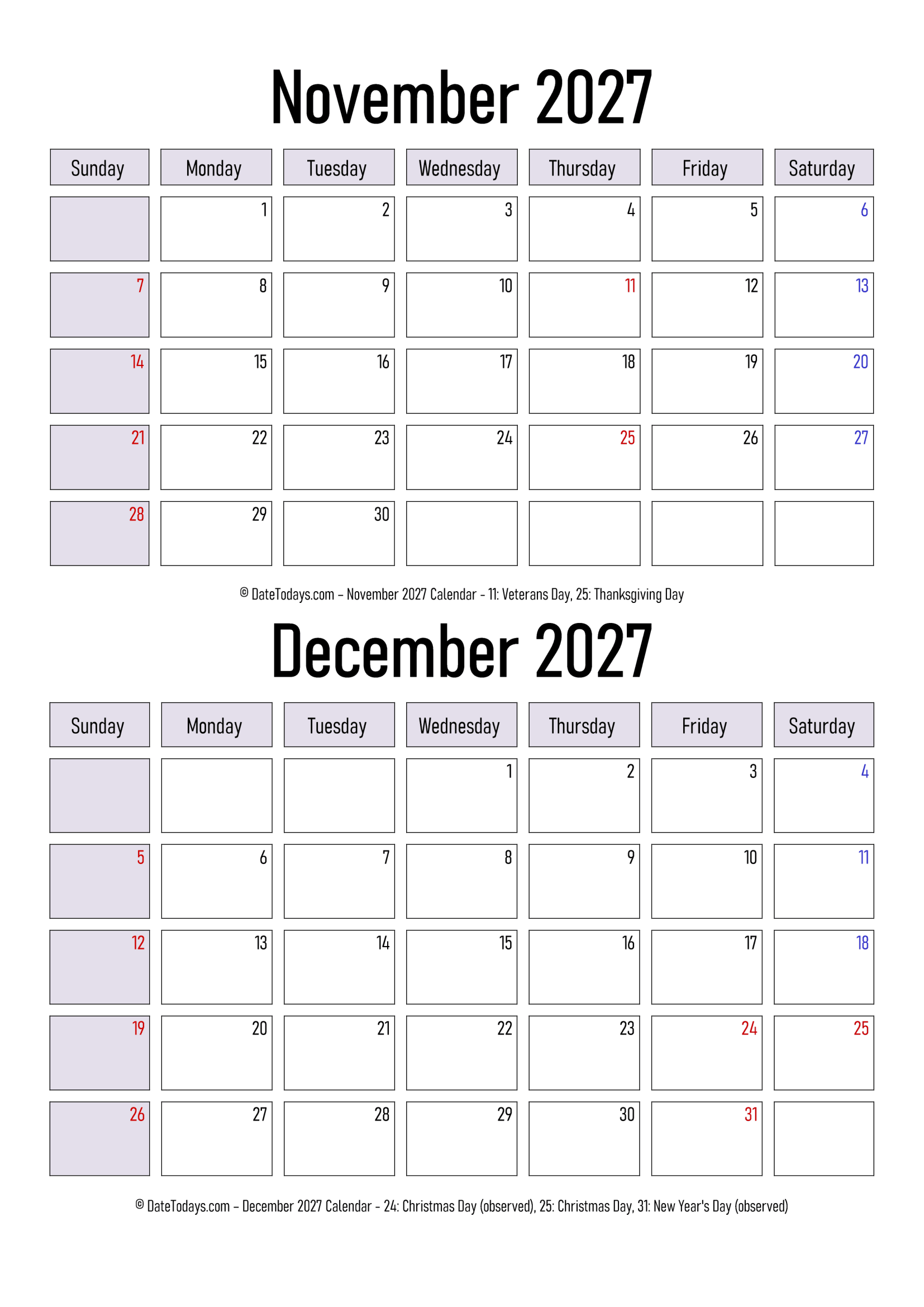 November 2027

| Sunday | Monday | Tuesday | Wednesday | Thursday | Friday | Saturday |
|---|---|---|---|---|---|---|
| | 1 | 2 | 3 | 4 | 5 | 6 |
| 7 | 8 | 9 | 10 | 11 | 12 | 13 |
| 14 | 15 | 16 | 17 | 18 | 19 | 20 |
| 21 | 22 | 23 | 24 | 25 | 26 | 27 |
| 28 | 29 | 30 | | | | |

© DateTodays.com – November 2027 Calendar - 11: Veterans Day, 25: Thanksgiving Day

December 2027

| Sunday | Monday | Tuesday | Wednesday | Thursday | Friday | Saturday |
|---|---|---|---|---|---|---|
| | | | 1 | 2 | 3 | 4 |
| 5 | 6 | 7 | 8 | 9 | 10 | 11 |
| 12 | 13 | 14 | 15 | 16 | 17 | 18 |
| 19 | 20 | 21 | 22 | 23 | 24 | 25 |
| 26 | 27 | 28 | 29 | 30 | 31 | |

© DateTodays.com – December 2027 Calendar - 24: Christmas Day (observed), 25: Christmas Day, 31: New Year's Day (observed)